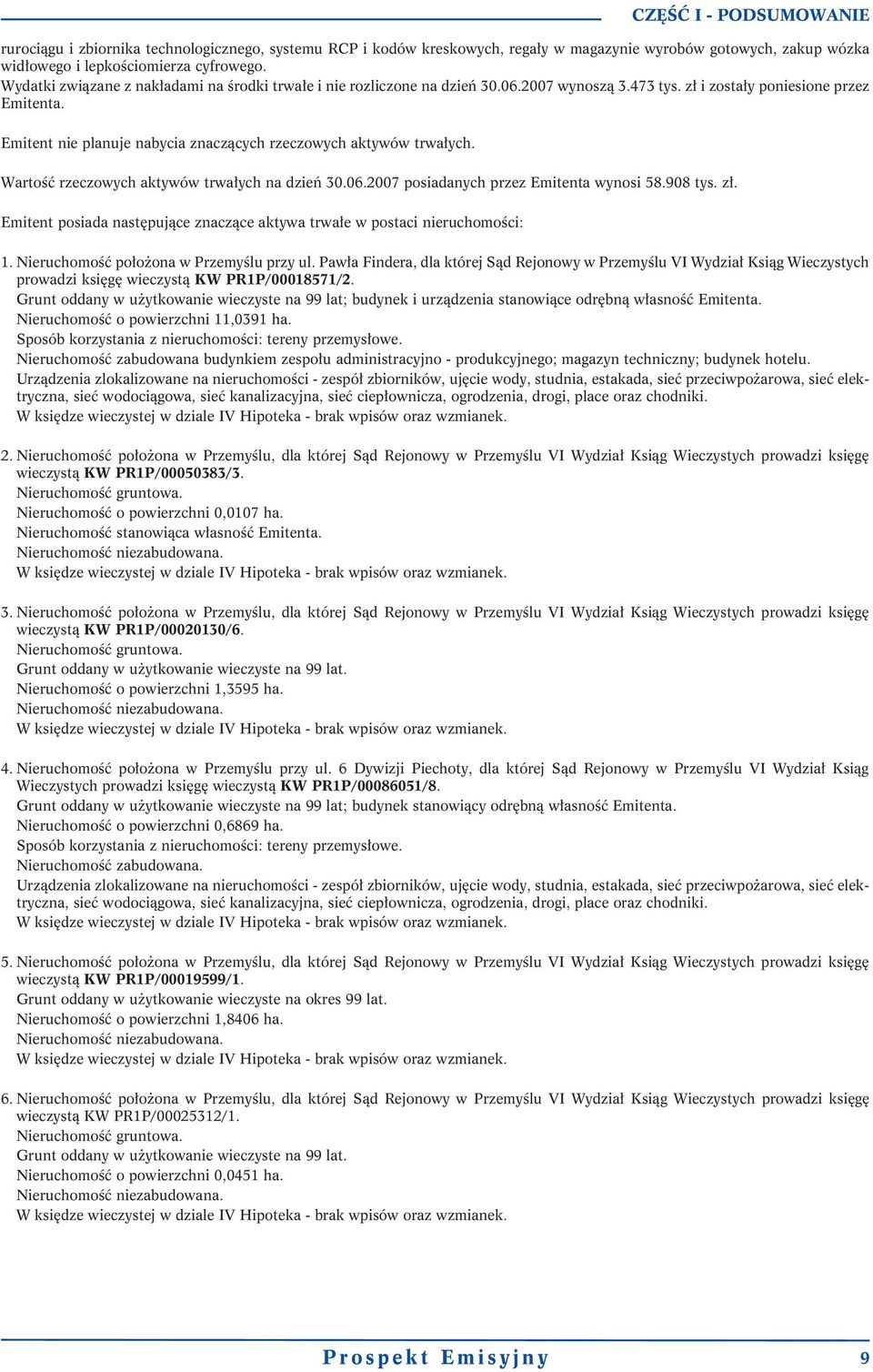 CZĘŚĆ I - PODSUMOWANIE

rurociągu i zbiornika technologicznego, systemu RCP i kodów kreskowych, regały w magazynie wyrobów gotowych, zakup wózka widłowego i lepkościomierza cyfrowego.
Wydatki związane z nakładami na środki trwałe i nie rozliczone na dzień 30.06.2007 wynoszą 3.473 tys. zł i zostały poniesione przez Emitenta.

Emitent nie planuje nabycia znaczących rzeczowych aktywów trwałych.

Wartość rzeczowych aktywów trwałych na dzień 30.06.2007 posiadanych przez Emitenta wynosi 58.908 tys. zł.

Emitent posiada następujące znaczące aktywa trwałe w postaci nieruchomości:

1. Nieruchomość położona w Przemyślu przy ul. Pawła Findera, dla której Sąd Rejonowy w Przemyślu VI Wydział Ksiąg Wieczystych prowadzi księgę wieczystą KW PR1P/00018571/2.
Grunt oddany w użytkowanie wieczyste na 99 lat; budynek i urządzenia stanowiące odrębną własność Emitenta.
Nieruchomość o powierzchni 11,0391 ha.
Sposób korzystania z nieruchomości: tereny przemysłowe.
Nieruchomość zabudowana budynkiem zespołu administracyjno - produkcyjnego; magazyn techniczny; budynek hotelu.
Urządzenia zlokalizowane na nieruchomości - zespół zbiorników, ujęcie wody, studnia, estakada, sieć przeciwpożarowa, sieć elektryczna, sieć wodociągowa, sieć kanalizacyjna, sieć ciepłownicza, ogrodzenia, drogi, place oraz chodniki.
W księdze wieczystej w dziale IV Hipoteka - brak wpisów oraz wzmianek.

2. Nieruchomość położona w Przemyślu, dla której Sąd Rejonowy w Przemyślu VI Wydział Ksiąg Wieczystych prowadzi księgę wieczystą KW PR1P/00050383/3.
Nieruchomość gruntowa.
Nieruchomość o powierzchni 0,0107 ha.
Nieruchomość stanowiąca własność Emitenta.
Nieruchomość niezabudowana.
W księdze wieczystej w dziale IV Hipoteka - brak wpisów oraz wzmianek.

3. Nieruchomość położona w Przemyślu, dla której Sąd Rejonowy w Przemyślu VI Wydział Ksiąg Wieczystych prowadzi księgę wieczystą KW PR1P/00020130/6.
Nieruchomość gruntowa.
Grunt oddany w użytkowanie wieczyste na 99 lat.
Nieruchomość o powierzchni 1,3595 ha.
Nieruchomość niezabudowana.
W księdze wieczystej w dziale IV Hipoteka - brak wpisów oraz wzmianek.

4. Nieruchomość położona w Przemyślu przy ul. 6 Dywizji Piechoty, dla której Sąd Rejonowy w Przemyślu VI Wydział Ksiąg Wieczystych prowadzi księgę wieczystą KW PR1P/00086051/8.
Grunt oddany w użytkowanie wieczyste na 99 lat; budynek stanowiący odrębną własność Emitenta.
Nieruchomość o powierzchni 0,6869 ha.
Sposób korzystania z nieruchomości: tereny przemysłowe.
Nieruchomość zabudowana.
Urządzenia zlokalizowane na nieruchomości - zespół zbiorników, ujęcie wody, studnia, estakada, sieć przeciwpożarowa, sieć elektryczna, sieć wodociągowa, sieć kanalizacyjna, sieć ciepłownicza, ogrodzenia, drogi, place oraz chodniki.
W księdze wieczystej w dziale IV Hipoteka - brak wpisów oraz wzmianek.

5. Nieruchomość położona w Przemyślu, dla której Sąd Rejonowy w Przemyślu VI Wydział Ksiąg Wieczystych prowadzi księgę wieczystą KW PR1P/00019599/1.
Grunt oddany w użytkowanie wieczyste na okres 99 lat.
Nieruchomość o powierzchni 1,8406 ha.
Nieruchomość niezabudowana.
W księdze wieczystej w dziale IV Hipoteka - brak wpisów oraz wzmianek.

6. Nieruchomość położona w Przemyślu, dla której Sąd Rejonowy w Przemyślu VI Wydział Ksiąg Wieczystych prowadzi księgę wieczystą KW PR1P/00025312/1.
Nieruchomość gruntowa.
Grunt oddany w użytkowanie wieczyste na 99 lat.
Nieruchomość o powierzchni 0,0451 ha.
Nieruchomość niezabudowana.
W księdze wieczystej w dziale IV Hipoteka - brak wpisów oraz wzmianek.

Prospekt Emisyjny 9